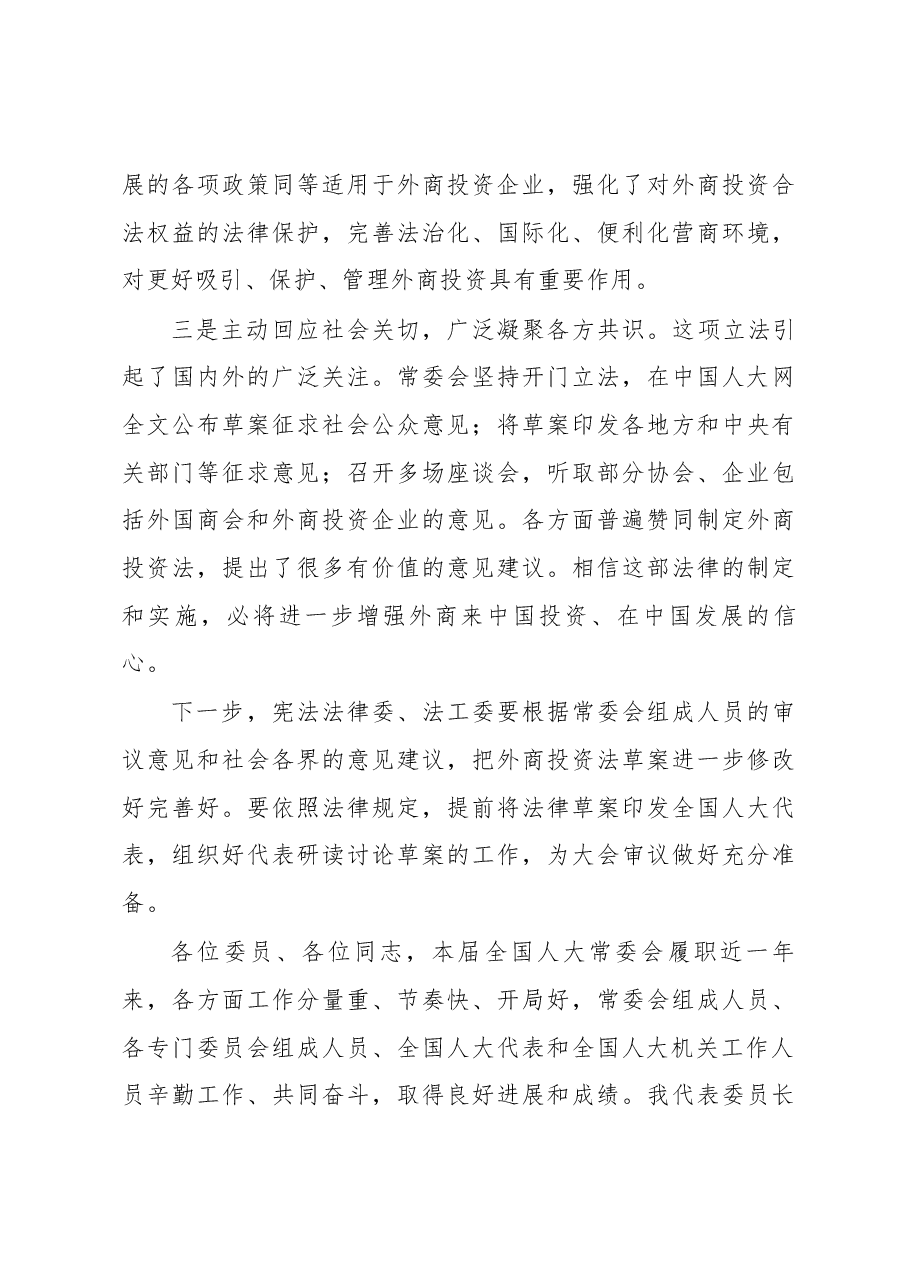 展的各项政策同等适用于外商投资企业，强化了对外商投资合法权益的法律保护，完善法治化、国际化、便利化营商环境，对更好吸引、保护、管理外商投资具有重要作用。

三是主动回应社会关切，广泛凝聚各方共识。这项立法引起了国内外的广泛关注。常委会坚持开门立法，在中国人大网全文公布草案征求社会公众意见；将草案印发各地方和中央有关部门等征求意见；召开多场座谈会，听取部分协会、企业包括外国商会和外商投资企业的意见。各方面普遍赞同制定外商投资法，提出了很多有价值的意见建议。相信这部法律的制定和实施，必将进一步增强外商来中国投资、在中国发展的信心。

下一步，宪法法律委、法工委要根据常委会组成人员的审议意见和社会各界的意见建议，把外商投资法草案进一步修改好完善好。要依照法律规定，提前将法律草案印发全国人大代表，组织好代表研读讨论草案的工作，为大会审议做好充分准备。

各位委员、各位同志，本届全国人大常委会履职近一年来，各方面工作分量重、节奏快、开局好，常委会组成人员、各专门委员会组成人员、全国人大代表和全国人大机关工作人员辛勤工作、共同奋斗，取得良好进展和成绩。我代表委员长